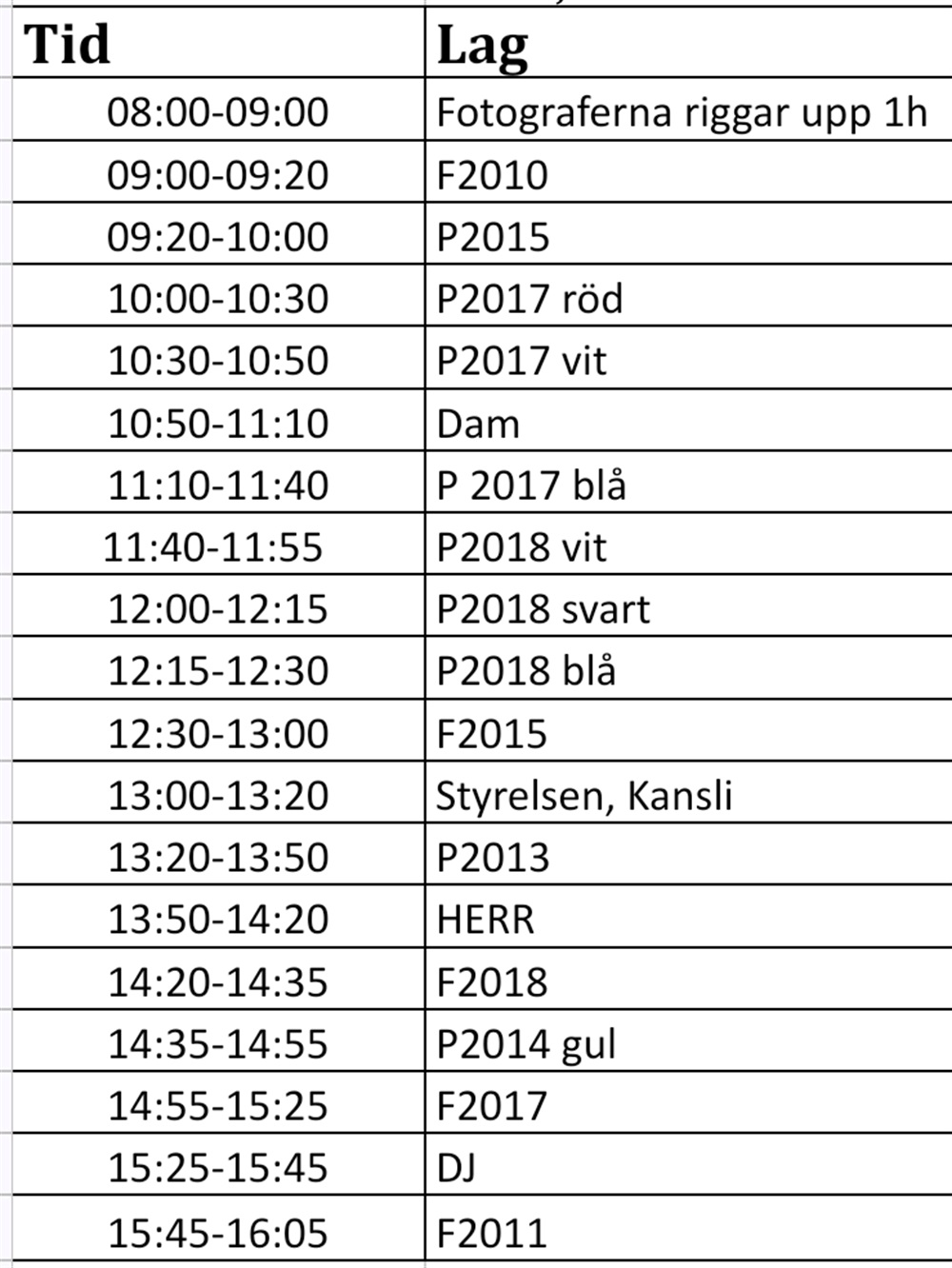 | Tid | Lag |
|---|---|
| 08:00-09:00 | Fotograferna riggar upp 1h |
| 09:00-09:20 | F2010 |
| 09:20-10:00 | P2015 |
| 10:00-10:30 | P2017 röd |
| 10:30-10:50 | P2017 vit |
| 10:50-11:10 | Dam |
| 11:10-11:40 | P 2017 blå |
| 11:40-11:55 | P2018 vit |
| 12:00-12:15 | P2018 svart |
| 12:15-12:30 | P2018 blå |
| 12:30-13:00 | F2015 |
| 13:00-13:20 | Styrelsen, Kansli |
| 13:20-13:50 | P2013 |
| 13:50-14:20 | HERR |
| 14:20-14:35 | F2018 |
| 14:35-14:55 | P2014 gul |
| 14:55-15:25 | F2017 |
| 15:25-15:45 | DJ |
| 15:45-16:05 | F2011 |